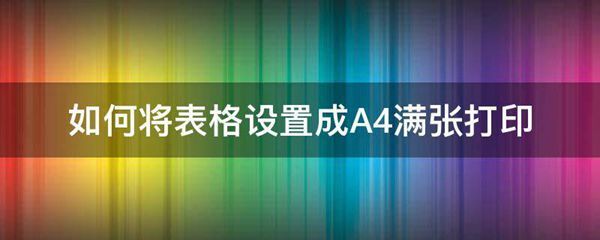 如何将表格设置成A4满张打印